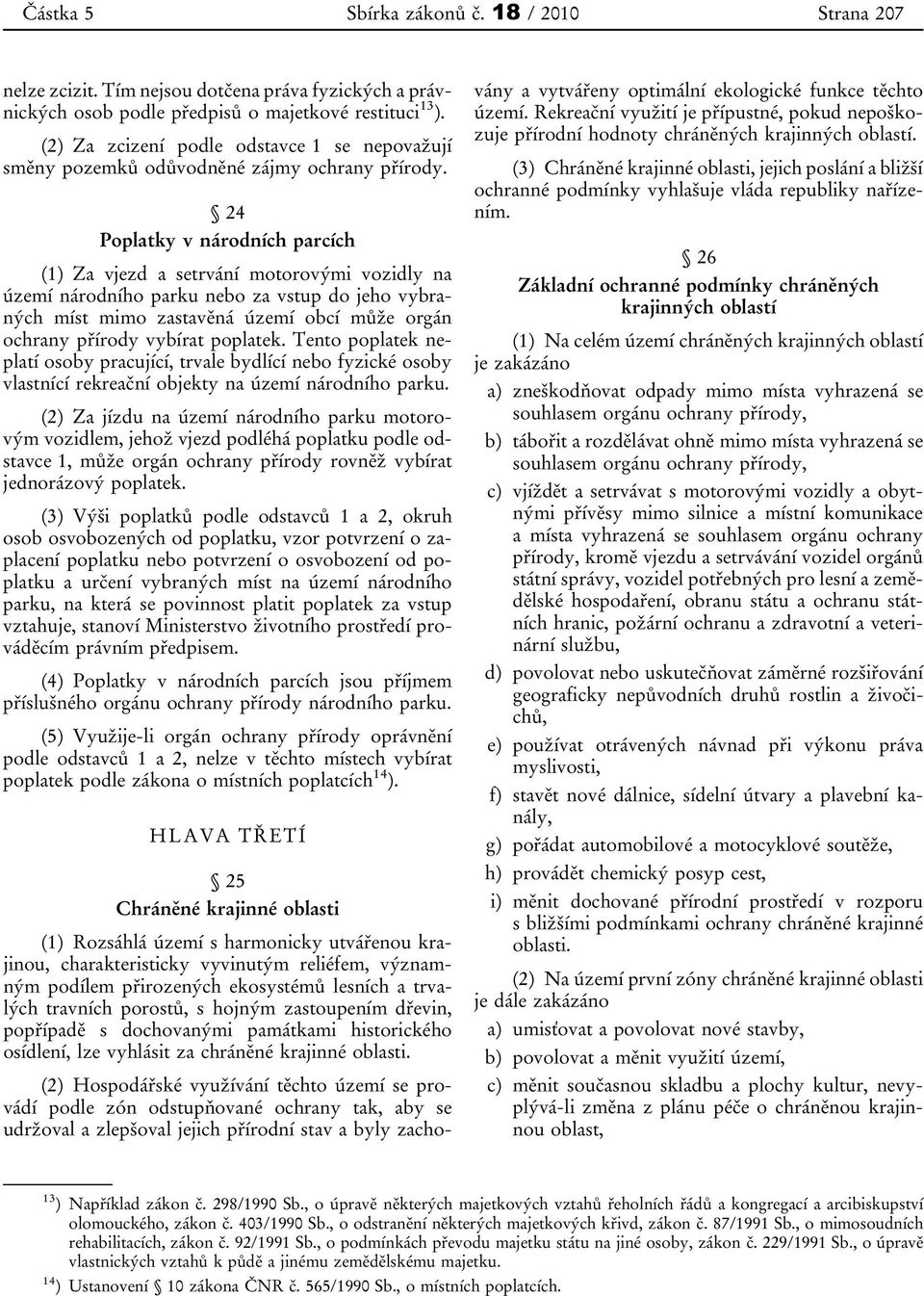 Částka 5 Sbírka zákonů č. 18 / 2010 Strana 207

nelze zcizit. Tím nejsou dotčena práva fyzických a právnických osob podle předpisů o majetkové restituci$^{13}$).

(2) Za zcizení podle odstavce 1 se nepovažují směny pozemků odůvodněné zájmy ochrany přírody.

§ 24
Poplatky v národních parcích

(1) Za vjezd a setrvání motorovými vozidly na území národního parku nebo za vstup do jeho vybraných míst mimo zastavěná území obcí může orgán ochrany přírody vybírat poplatek. Tento poplatek neplatí osoby pracující, trvale bydlící nebo fyzické osoby vlastnící rekreační objekty na území národního parku.

(2) Za jízdu na území národního parku motorovým vozidlem, jehož vjezd podléhá poplatku podle odstavce 1, může orgán ochrany přírody rovněž vybírat jednorázový poplatek.

(3) Výši poplatků podle odstavců 1 a 2, okruh osob osvobozených od poplatku, vzor potvrzení o zaplacení poplatku nebo potvrzení o osvobození od poplatku a určení vybraných míst na území národního parku, na která se povinnost platit poplatek za vstup vztahuje, stanoví Ministerstvo životního prostředí prováděcím právním předpisem.

(4) Poplatky v národních parcích jsou příjmem příslušného orgánu ochrany přírody národního parku.

(5) Využije-li orgán ochrany přírody oprávnění podle odstavců 1 a 2, nelze v těchto místech vybírat poplatek podle zákona o místních poplatcích$^{14}$).

HLAVA TŘETÍ

§ 25
Chráněné krajinné oblasti

(1) Rozsáhlá území s harmonicky utvářenou krajinou, charakteristicky vyvinutým reliéfem, významným podílem přirozených ekosystémů lesních a trvalých travních porostů, s hojným zastoupením dřevin, popřípadě s dochovanými památkami historického osídlení, lze vyhlásit za chráněné krajinné oblasti.

(2) Hospodářské využívání těchto území se provádí podle zón odstupňované ochrany tak, aby se udržoval a zlepšoval jejich přírodní stav a byly zachovány a vytvářeny optimální ekologické funkce těchto území. Rekreační využití je přípustné, pokud nepoškozuje přírodní hodnoty chráněných krajinných oblastí.

(3) Chráněné krajinné oblasti, jejich poslání a bližší ochranné podmínky vyhlašuje vláda republiky nařízením.

§ 26
Základní ochranné podmínky chráněných krajinných oblastí

(1) Na celém území chráněných krajinných oblastí je zakázáno

a) zneškodňovat odpady mimo místa vyhrazená se souhlasem orgánu ochrany přírody,

b) tábořit a rozdělávat ohně mimo místa vyhrazená se souhlasem orgánu ochrany přírody,

c) vjíždět a setrvávat s motorovými vozidly a obytnými přívěsy mimo silnice a místní komunikace a místa vyhrazená se souhlasem orgánu ochrany přírody, kromě vjezdu a setrvávání vozidel orgánů státní správy, vozidel potřebných pro lesní a zemědělské hospodaření, obranu státu a ochranu státních hranic, požární ochranu a zdravotní a veterinární službu,

d) povolovat nebo uskutečňovat záměrné rozšiřování geograficky nepůvodních druhů rostlin a živočichů,

e) používat otrávených návnad při výkonu práva myslivosti,

f) stavět nové dálnice, sídelní útvary a plavební kanály,

g) pořádat automobilové a motocyklové soutěže,

h) provádět chemický posyp cest,

i) měnit dochované přírodní prostředí v rozporu s bližšími podmínkami ochrany chráněné krajinné oblasti.

(2) Na území první zóny chráněné krajinné oblasti je dále zakázáno

a) umisťovat a povolovat nové stavby,

b) povolovat a měnit využití území,

c) měnit současnou skladbu a plochy kultur, nevyplývá-li změna z plánu péče o chráněnou krajinnou oblast,

$^{13}$) Například zákon č. 298/1990 Sb., o úpravě některých majetkových vztahů řeholních řádů a kongregací a arcibiskupství olomouckého, zákon č. 403/1990 Sb., o odstranění některých majetkových křivd, zákon č. 87/1991 Sb., o mimosoudních rehabilitacích, zákon č. 92/1991 Sb., o podmínkách převodu majetku státu na jiné osoby, zákon č. 229/1991 Sb., o úpravě vlastnických vztahů k půdě a jinému zemědělskému majetku.
$^{14}$) Ustanovení § 10 zákona ČNR č. 565/1990 Sb., o místních poplatcích.